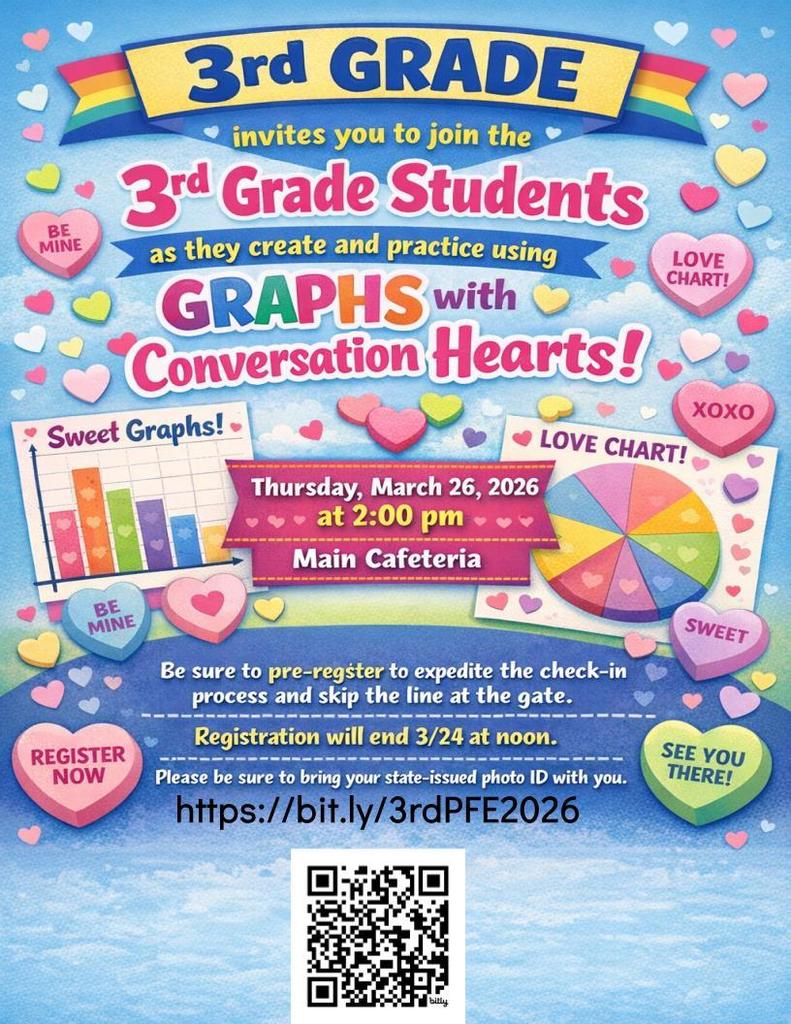 3rd GRADE

invites you to join the

3rd Grade Students

as they create and practice using

GRAPHS with Conversation Hearts!

BE MINE

LOVE CHART!

XOXO

Sweet Graphs!

LOVE CHART!

Thursday, March 26, 2026 at 2:00 pm

Main Cafeteria

BE MINE

SWEET

Be sure to pre-regster to expedite the check-in process and skip the line at the gate.

Registration will end 3/24 at noon.

Please be sure to bring your state-issued photo ID with you.

REGISTER NOW

SEE YOU THERE!

https://bit.ly/3rdPFE2026

bitly